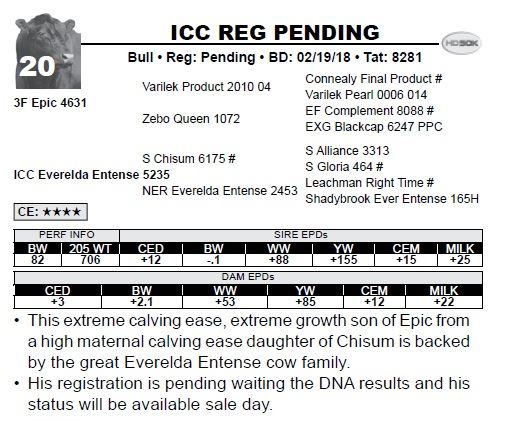 20

ICC REG PENDING

HD50K

Bull • Reg: Pending • BD: 02/19/18 • Tat: 8281

3F Epic 4631

Varilek Product 2010 04

Zebo Queen 1072

Connealy Final Product #
Varilek Pearl 0006 014
EF Complement 8088 #
EXG Blackcap 6247 PPC

ICC Everelda Entense 5235

S Chisum 6175 #

NER Everelda Entense 2453

S Alliance 3313
S Gloria 464 #
Leachman Right Time #
Shadybrook Ever Entense 165H

CE: ★★★★

| PERF INFO | | SIRE EPDs | | | | | |
|---|---|---|---|---|---|---|---|
| BW | 205 WT | CED | BW | WW | YW | CEM | MILK |
| 82 | 706 | +12 | -.1 | +88 | +155 | +15 | +25 |

| DAM EPDs | | | | | |
|---|---|---|---|---|---|
| CED | BW | WW | YW | CEM | MILK |
| +3 | +2.1 | +53 | +85 | +12 | +22 |

• This extreme calving ease, extreme growth son of Epic from a high maternal calving ease daughter of Chisum is backed by the great Everelda Entense cow family.
• His registration is pending waiting the DNA results and his status will be available sale day.